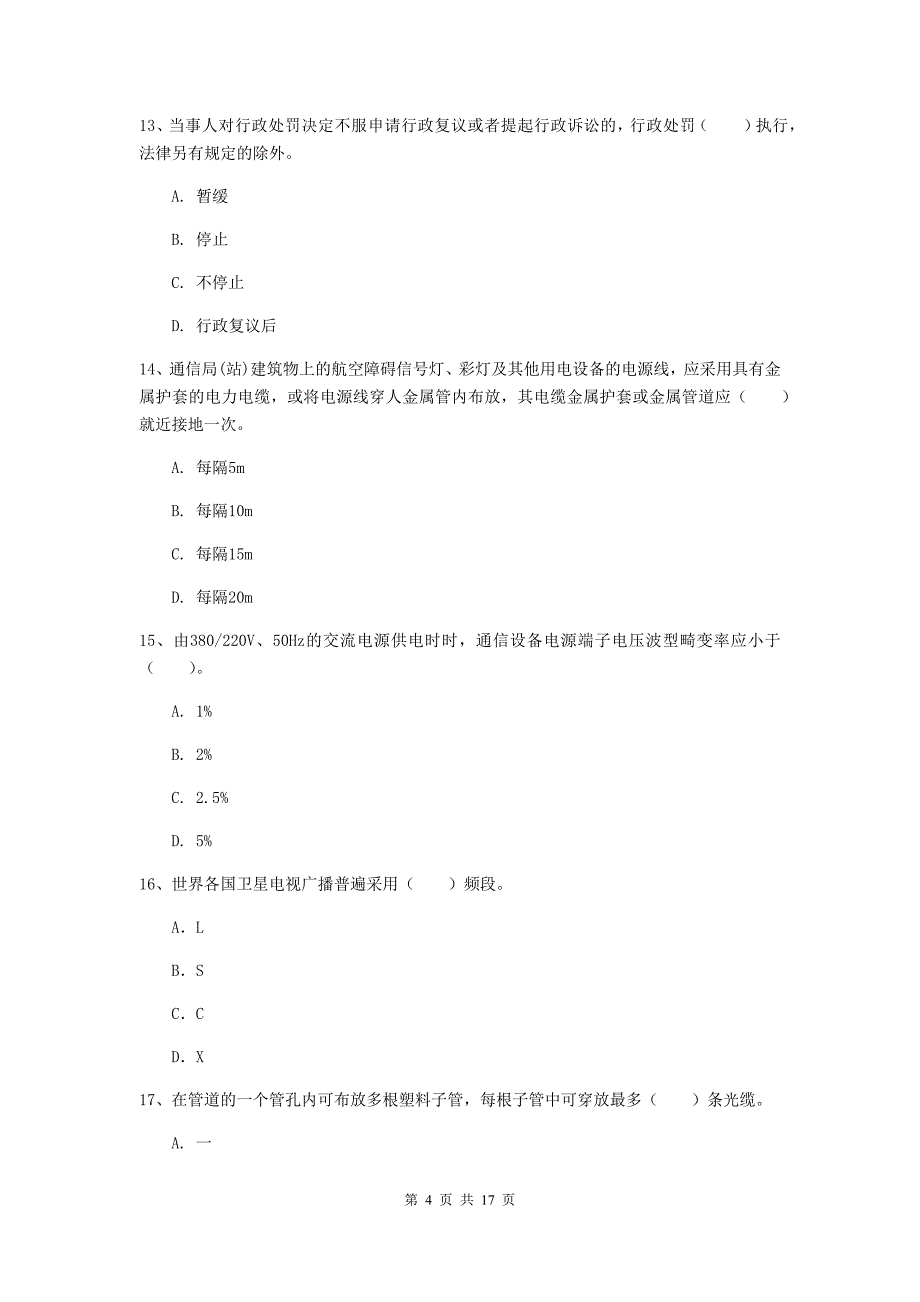 13、当事人对行政处罚决定不服申请行政复议或者提起行政诉讼的，行政处罚（　　）执行，法律另有规定的除外。

A. 暂缓

B. 停止

C. 不停止

D. 行政复议后

14、通信局(站)建筑物上的航空障碍信号灯、彩灯及其他用电设备的电源线，应采用具有金属护套的电力电缆，或将电源线穿人金属管内布放，其电缆金属护套或金属管道应（　　）就近接地一次。

A. 每隔5m

B. 每隔10m

C. 每隔15m

D. 每隔20m

15、由380/220V、50Hz的交流电源供电时时，通信设备电源端子电压波型畸变率应小于（　　）。

A. 1%

B. 2%

C. 2.5%

D. 5%

16、世界各国卫星电视广播普遍采用（　　）频段。

A. L

B. S

C. C

D. X

17、在管道的一个管孔内可布放多根塑料子管，每根子管中可穿放最多（　　）条光缆。

A. 一

第 4 页 共 17 页